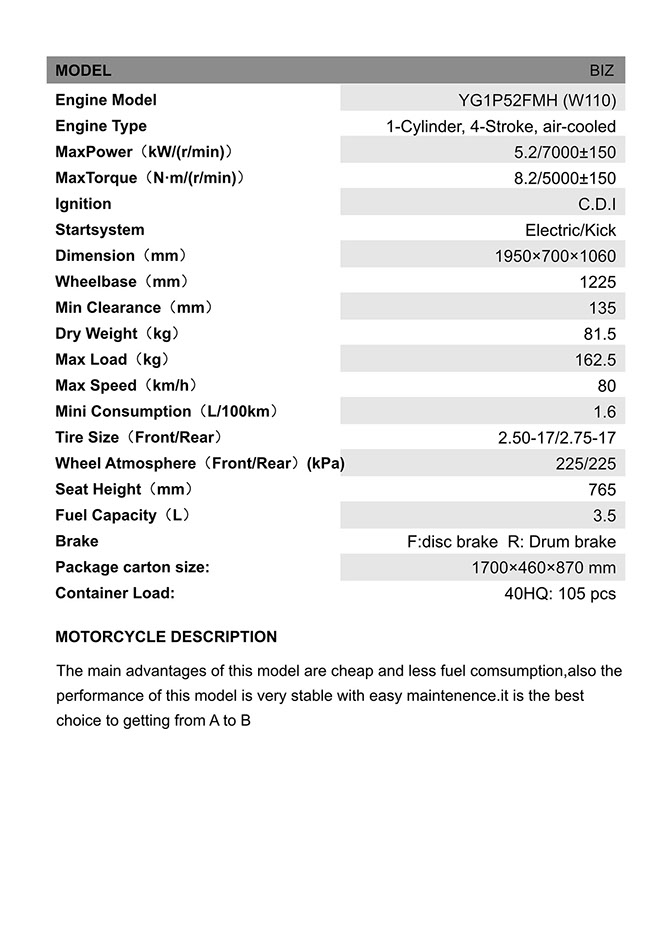 | MODEL | BIZ |
|---|---|
| Engine Model | YG1P52FMH (W110) |
| Engine Type | 1-Cylinder, 4-Stroke, air-cooled |
| MaxPower（kW/(r/min)） | 5.2/7000±150 |
| MaxTorque（N·m/(r/min)） | 8.2/5000±150 |
| Ignition | C.D.I |
| Startsystem | Electric/Kick |
| Dimension（mm） | 1950×700×1060 |
| Wheelbase（mm） | 1225 |
| Min Clearance（mm） | 135 |
| Dry Weight（kg） | 81.5 |
| Max Load（kg） | 162.5 |
| Max Speed（km/h） | 80 |
| Mini Consumption（L/100km） | 1.6 |
| Tire Size（Front/Rear） | 2.50-17/2.75-17 |
| Wheel Atmosphere（Front/Rear）(kPa) | 225/225 |
| Seat Height（mm） | 765 |
| Fuel Capacity（L） | 3.5 |
| Brake | F:disc brake R: Drum brake |
| Package carton size: | 1700×460×870 mm |
| Container Load: | 40HQ: 105 pcs |

MOTORCYCLE DESCRIPTION

The main advantages of this model are cheap and less fuel comsumption,also the performance of this model is very stable with easy maintenence.it is the best choice to getting from A to B